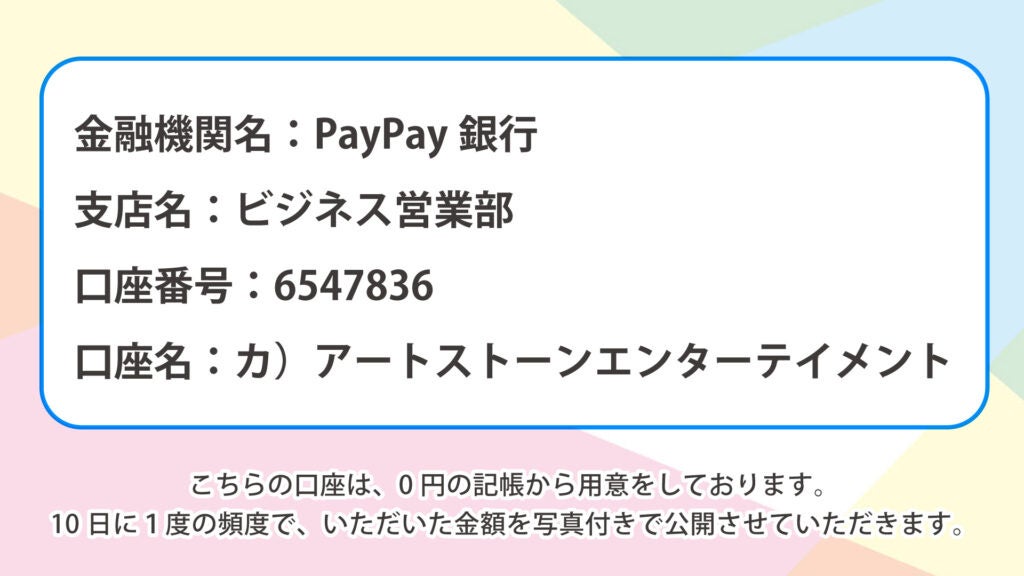 金融機関名：PayPay銀行

支店名：ビジネス営業部

口座番号：6547836

口座名：カ）アートストーンエンターテイメント

こちらの口座は、0円の記帳から用意をしております。
10日に1度の頻度で、いただいた金額を写真付きで公開させていただきます。